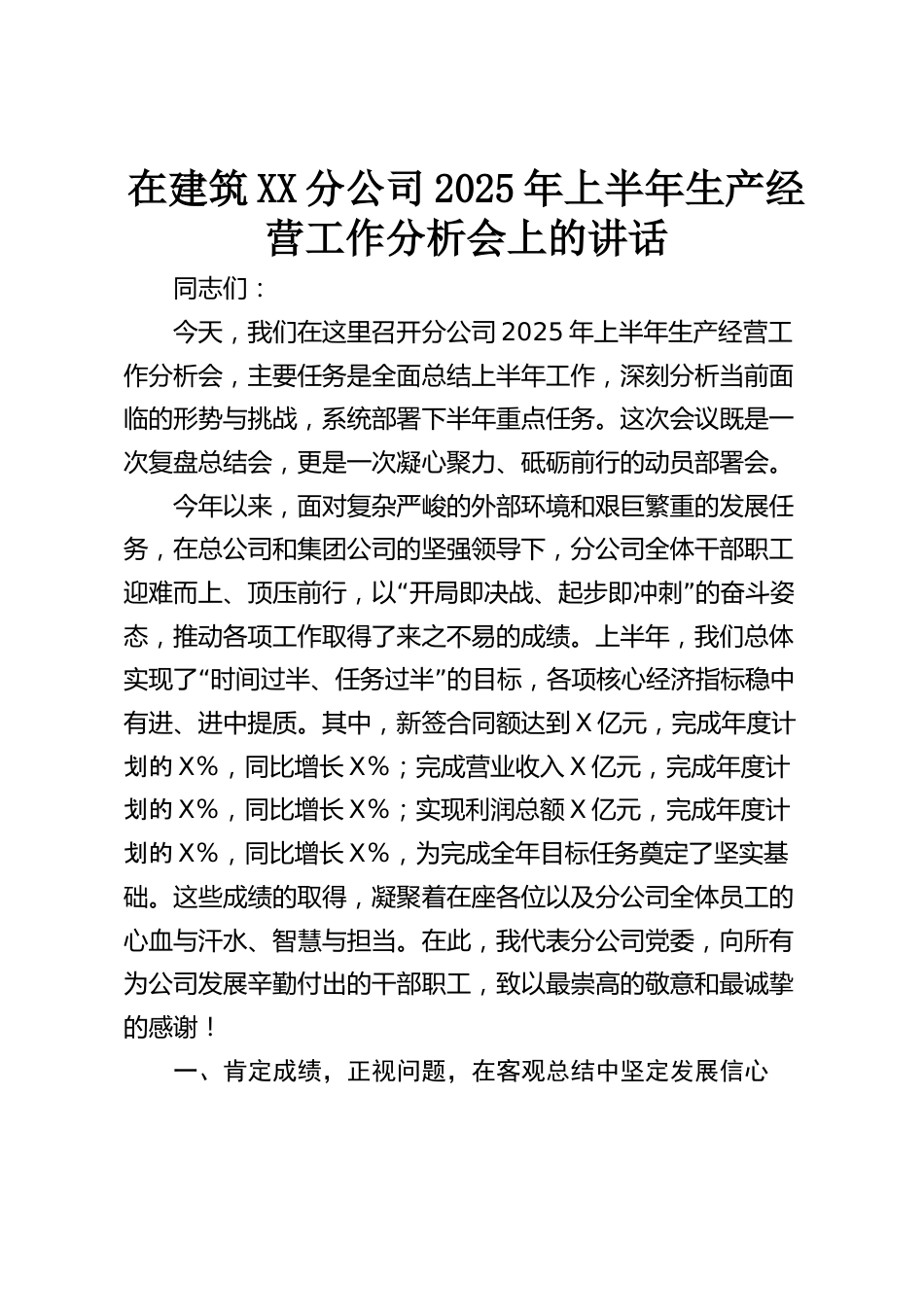 在建筑XX分公司2025年上半年生产经营工作分析会上的讲话

同志们：

今天，我们在这里召开分公司2025年上半年生产经营工作分析会，主要任务是全面总结上半年工作，深刻分析当前面临的形势与挑战，系统部署下半年重点任务。这次会议既是一次复盘总结会，更是一次凝心聚力、砥砺前行的动员部署会。

今年以来，面对复杂严峻的外部环境和艰巨繁重的发展任务，在总公司和集团公司的坚强领导下，分公司全体干部职工迎难而上、顶压前行，以“开局即决战、起步即冲刺”的奋斗姿态，推动各项工作取得了来之不易的成绩。上半年，我们总体实现了“时间过半、任务过半”的目标，各项核心经济指标稳中有进、进中提质。其中，新签合同额达到X亿元，完成年度计划的X%，同比增长X%；完成营业收入X亿元，完成年度计划的X%，同比增长X%；实现利润总额X亿元，完成年度计划的X%，同比增长X%，为完成全年目标任务奠定了坚实基础。这些成绩的取得，凝聚着在座各位以及分公司全体员工的心血与汗水、智慧与担当。在此，我代表分公司党委，向所有为公司发展辛勤付出的干部职工，致以最崇高的敬意和最诚挚的感谢！

一、肯定成绩，正视问题，在客观总结中坚定发展信心